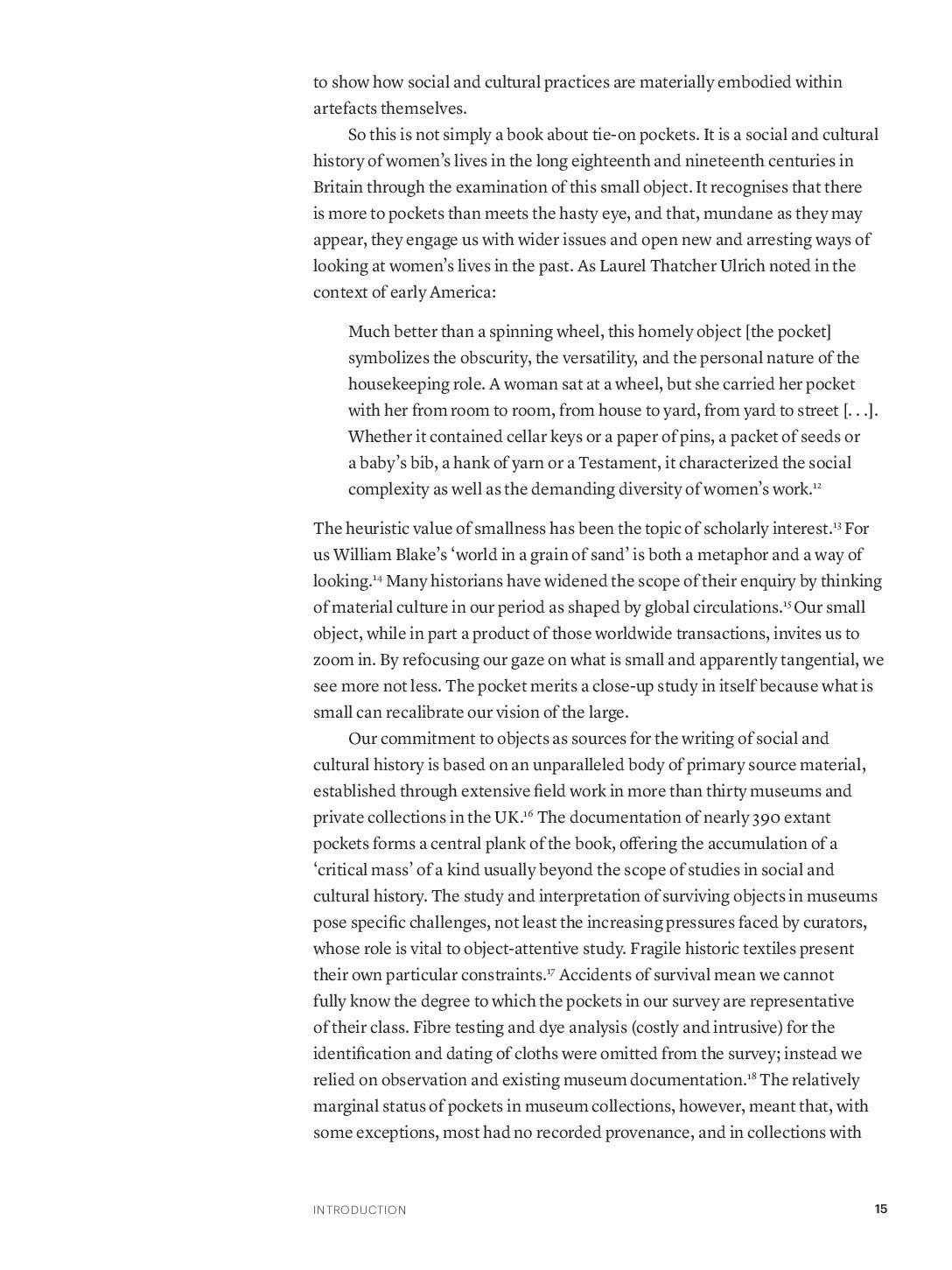 to show how social and cultural practices are materially embodied within artefacts themselves.

So this is not simply a book about tie-on pockets. It is a social and cultural history of women's lives in the long eighteenth and nineteenth centuries in Britain through the examination of this small object. It recognises that there is more to pockets than meets the hasty eye, and that, mundane as they may appear, they engage us with wider issues and open new and arresting ways of looking at women's lives in the past. As Laurel Thatcher Ulrich noted in the context of early America:

Much better than a spinning wheel, this homely object [the pocket] symbolizes the obscurity, the versatility, and the personal nature of the housekeeping role. A woman sat at a wheel, but she carried her pocket with her from room to room, from house to yard, from yard to street [. . .]. Whether it contained cellar keys or a paper of pins, a packet of seeds or a baby's bib, a hank of yarn or a Testament, it characterized the social complexity as well as the demanding diversity of women's work.$^{12}$

The heuristic value of smallness has been the topic of scholarly interest.$^{13}$ For us William Blake's 'world in a grain of sand' is both a metaphor and a way of looking.$^{14}$ Many historians have widened the scope of their enquiry by thinking of material culture in our period as shaped by global circulations.$^{15}$ Our small object, while in part a product of those worldwide transactions, invites us to zoom in. By refocusing our gaze on what is small and apparently tangential, we see more not less. The pocket merits a close-up study in itself because what is small can recalibrate our vision of the large.

Our commitment to objects as sources for the writing of social and cultural history is based on an unparalleled body of primary source material, established through extensive field work in more than thirty museums and private collections in the UK.$^{16}$ The documentation of nearly 390 extant pockets forms a central plank of the book, offering the accumulation of a 'critical mass' of a kind usually beyond the scope of studies in social and cultural history. The study and interpretation of surviving objects in museums pose specific challenges, not least the increasing pressures faced by curators, whose role is vital to object-attentive study. Fragile historic textiles present their own particular constraints.$^{17}$ Accidents of survival mean we cannot fully know the degree to which the pockets in our survey are representative of their class. Fibre testing and dye analysis (costly and intrusive) for the identification and dating of cloths were omitted from the survey; instead we relied on observation and existing museum documentation.$^{18}$ The relatively marginal status of pockets in museum collections, however, meant that, with some exceptions, most had no recorded provenance, and in collections with

INTRODUCTION 15